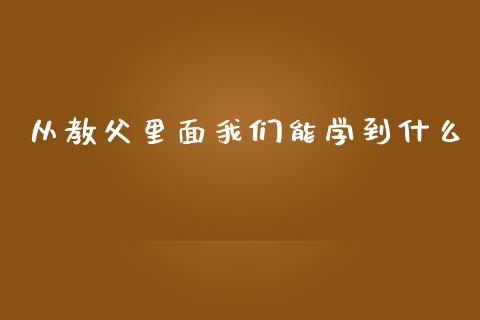 从教父里面我们能学到什么